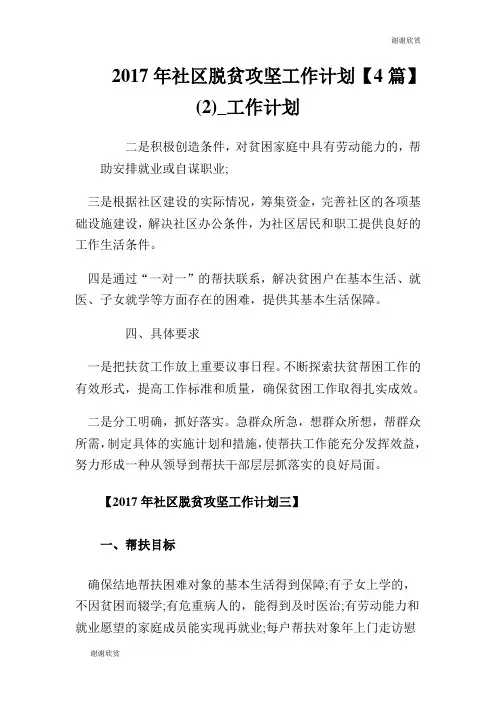 谢谢欣赏

2017 年社区脱贫攻坚工作计划【4 篇】(2)_工作计划

二是积极创造条件，对贫困家庭中具有劳动能力的，帮助安排就业或自谋职业;

三是根据社区建设的实际情况，筹集资金，完善社区的各项基础设施建设，解决社区办公条件，为社区居民和职工提供良好的工作生活条件。

四是通过“一对一”的帮扶联系，解决贫困户在基本生活、就医、子女就学等方面存在的困难，提供其基本生活保障。

四、具体要求

一是把扶贫工作放上重要议事日程。不断探索扶贫帮困工作的有效形式，提高工作标准和质量，确保贫困工作取得扎实成效。

二是分工明确，抓好落实。急群众所急，想群众所想，帮群众所需，制定具体的实施计划和措施，使帮扶工作能充分发挥效益，努力形成一种从领导到帮扶干部层层抓落实的良好局面。

【2017 年社区脱贫攻坚工作计划三】

一、帮扶目标

确保结地帮扶困难对象的基本生活得到保障;有子女上学的，不因贫困而辍学;有危重病人的，能得到及时医治;有劳动能力和就业愿望的家庭成员能实现再就业;每户帮扶对象年上门走访慰

谢谢欣赏